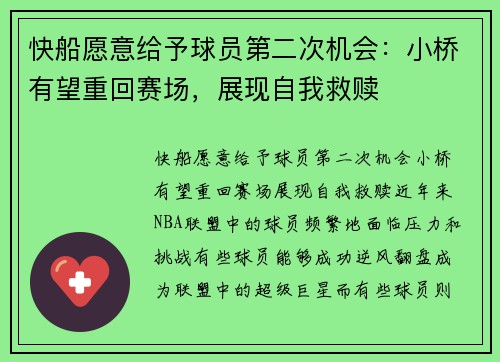 快船愿意给予球员第二次机会：小桥有望重回赛场，展现自我救赎

快船愿意给予球员第二次机会小桥有望重回赛场展现自我救赎近年来NBA联盟中的球员频繁地面临压力和挑战有些球员能够成功逆风翻盘成为联盟中的超级巨星而有些球员则